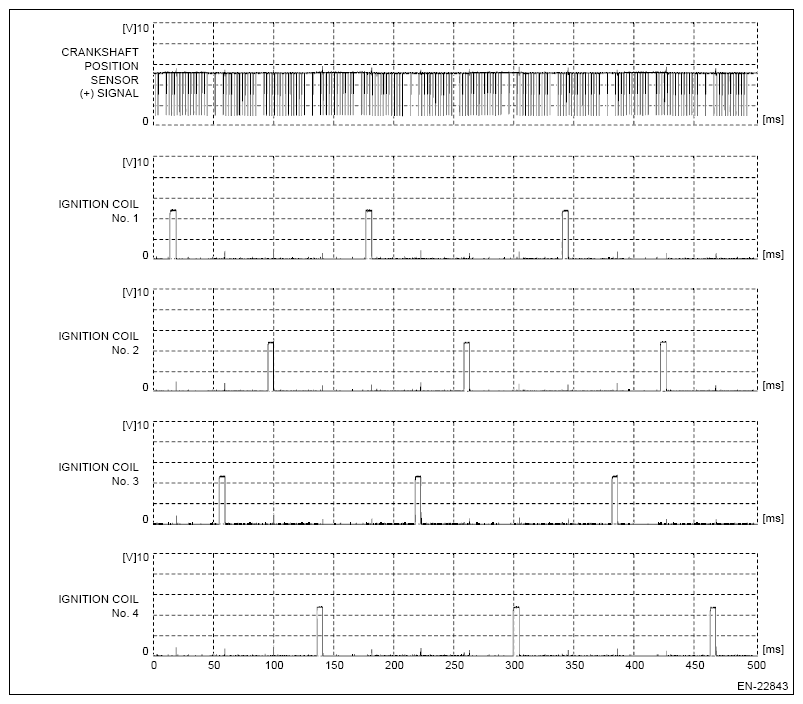 [V]10

CRANKSHAFT POSITION SENSOR (+) SIGNAL

0

[ms]

[V]10

IGNITION COIL No. 1

0

[ms]

[V]10

IGNITION COIL No. 2

0

[ms]

[V]10

IGNITION COIL No. 3

0

[ms]

[V]10

IGNITION COIL No. 4

0

[ms]

0 50 100 150 200 250 300 350 400 450 500

EN-22843